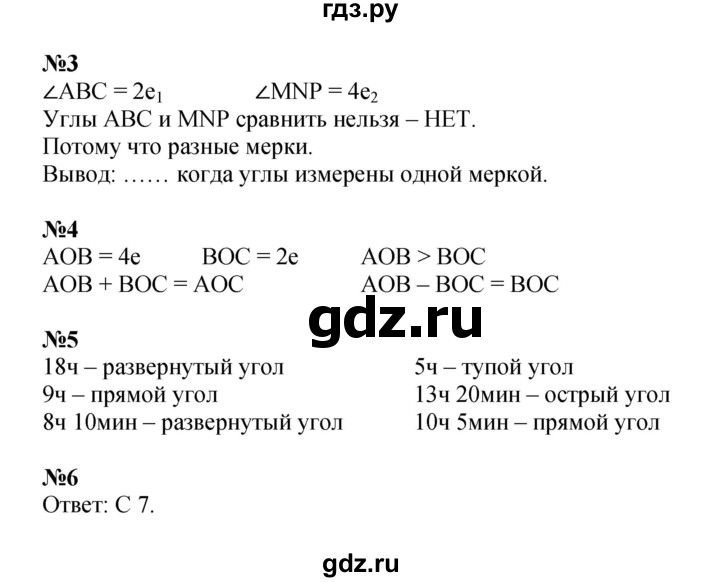 гдз.ру

№3
$\angle ABC = 2e_1$ $\angle MNP = 4e_2$
Углы ABC и MNP сравнить нельзя – НЕТ.
Потому что разные мерки.
Вывод: …… когда углы измерены одной меркой.

№4
AOB = 4e BOC = 2e AOB > BOC
AOB + BOC = AOC AOB – BOC = BOC

gdz.ru

№5
18ч – развернутый угол
9ч – прямой угол
8ч 10мин – развернутый угол
5ч – тупой угол
13ч 20мин – острый угол
10ч 5мин – прямой угол

№6
Ответ: С 7.

gdz.ru